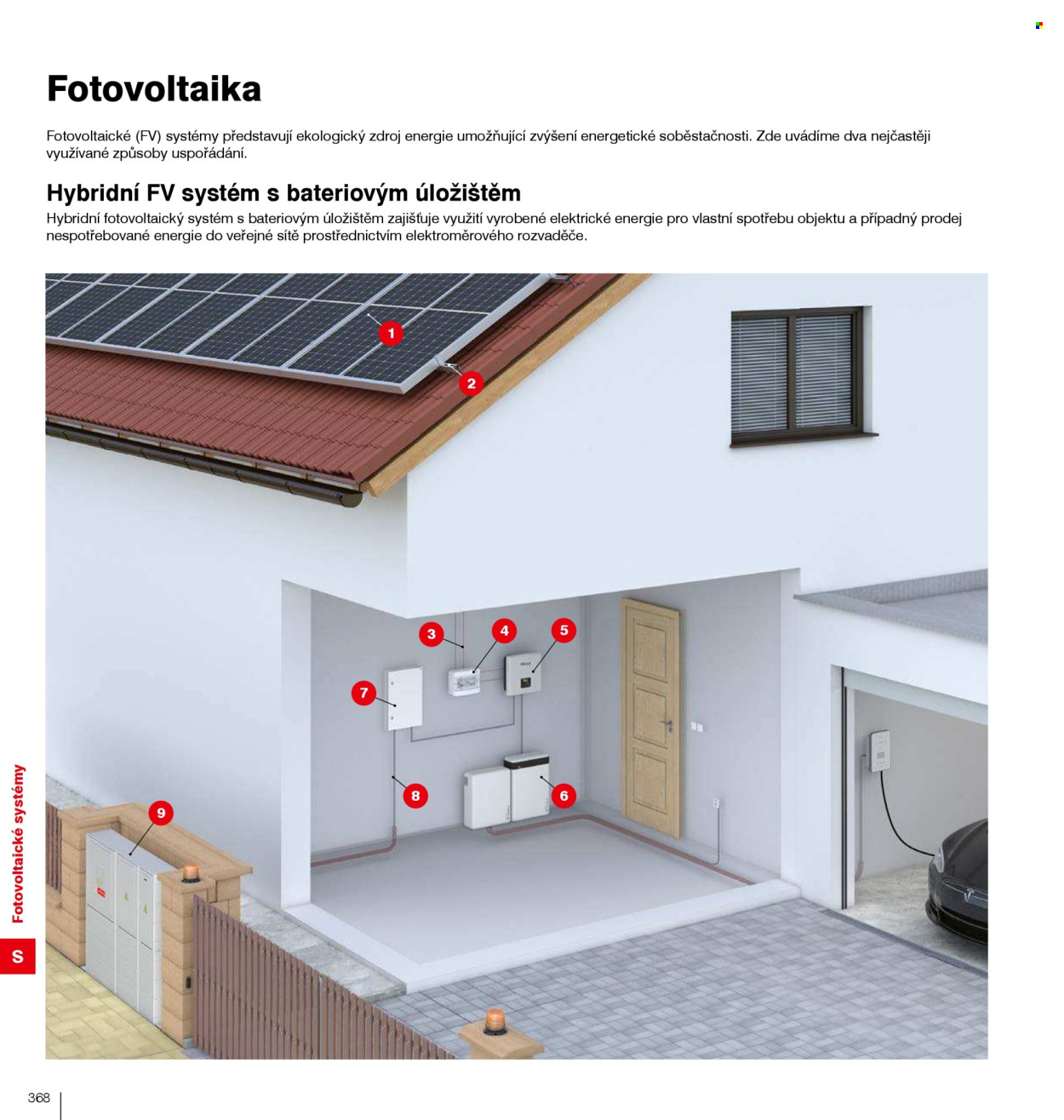 Fotovoltaika

Fotovoltaické (FV) systémy představují ekologický zdroj energie umožňující zvýšení energetické soběstačnosti. Zde uvádíme dva nejčastěji využívané způsoby uspořádání.

Hybridní FV systém s bateriovým úložištěm

Hybridní fotovoltaický systém s bateriovým úložištěm zajišťuje využití vyrobené elektrické energie pro vlastní spotřebu objektu a případný prodej nespotřebované energie do veřejné sítě prostřednictvím elektroměrového rozvaděče.

1
2
3
4
5
7
8
6
9

Fotovoltaické systémy

S

368